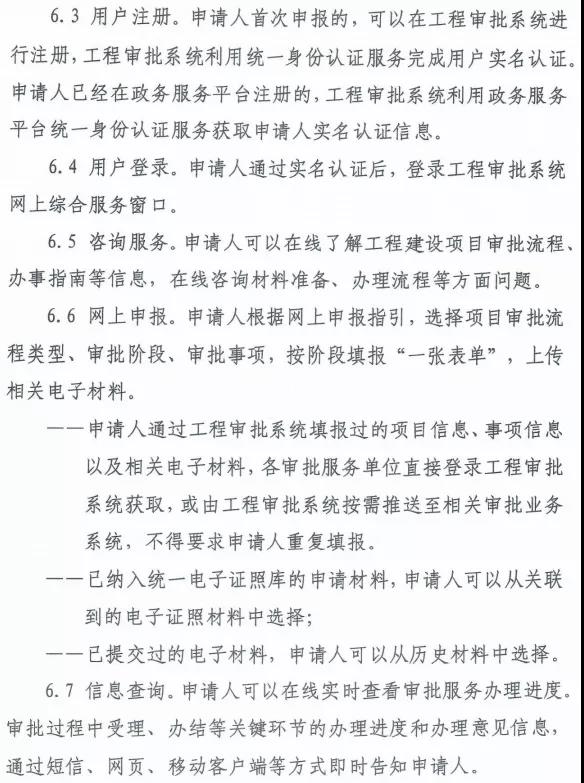 6.3 用户注册。申请人首次申报的，可以在工程审批系统进行注册，工程审批系统利用统一身份认证服务完成用户实名认证。申请人已经在政务服务平台注册的，工程审批系统利用政务服务平台统一身份认证服务获取申请人实名认证信息。

6.4 用户登录。申请人通过实名认证后，登录工程审批系统网上综合服务窗口。

6.5 咨询服务。申请人可以在线了解工程建设项目审批流程、办事指南等信息，在线咨询材料准备、办理流程等方面问题。

6.6 网上申报。申请人根据网上申报指引，选择项目审批流程类型、审批阶段、审批事项，按阶段填报“一张表单”，上传相关电子材料。

——申请人通过工程审批系统填报过的项目信息、事项信息以及相关电子材料，各审批服务单位直接登录工程审批系统获取，或由工程审批系统按需推送至相关审批业务系统，不得要求申请人重复填报。

——已纳入统一电子证照库的申请材料，申请人可以从关联到的电子证照材料中选择；

——已提交过的电子材料，申请人可以从历史材料中选择。

6.7 信息查询。申请人可以在线实时查看审批服务办理进度。审批过程中受理、办结等关键环节的办理进度和办理意见信息，通过短信、网页、移动客户端等方式即时告知申请人。